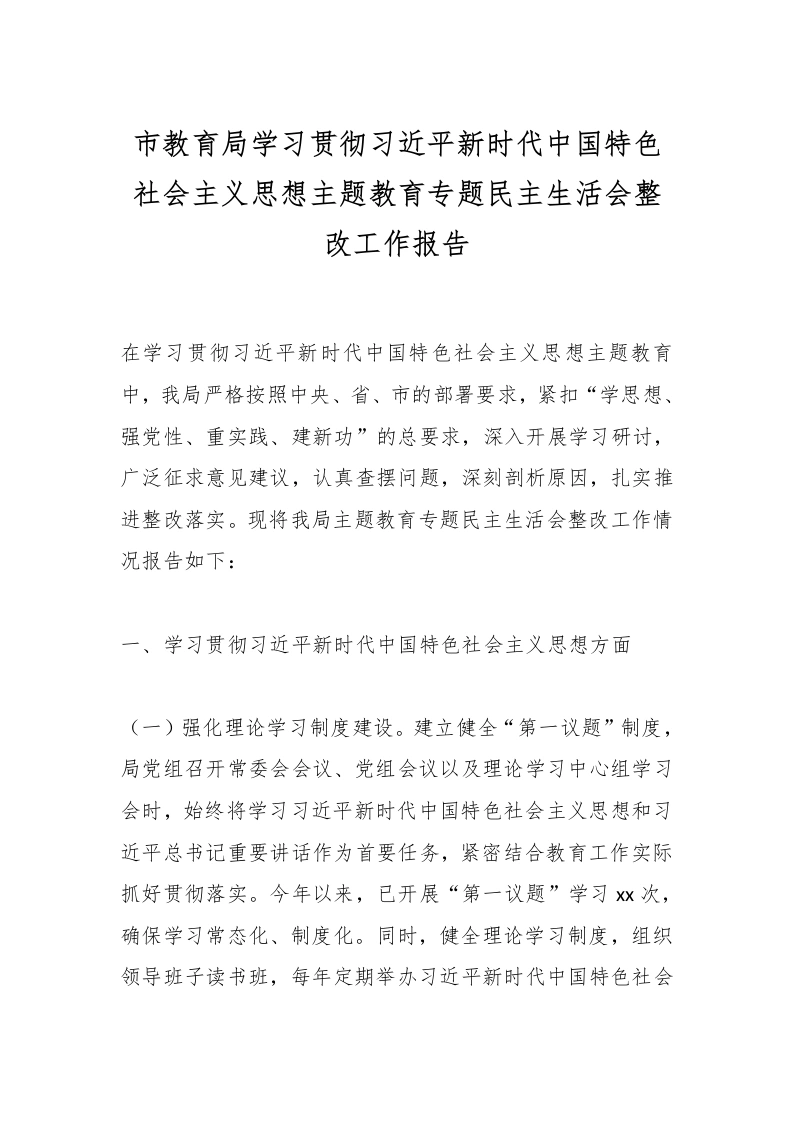 市教育局学习贯彻习近平新时代中国特色社会主义思想主题教育专题民主生活会整改工作报告

在学习贯彻习近平新时代中国特色社会主义思想主题教育中，我局严格按照中央、省、市的部署要求，紧扣“学思想、强党性、重实践、建新功”的总要求，深入开展学习研讨，广泛征求意见建议，认真查摆问题，深刻剖析原因，扎实推进整改落实。现将我局主题教育专题民主生活会整改工作情况报告如下：

一、学习贯彻习近平新时代中国特色社会主义思想方面

（一）强化理论学习制度建设。建立健全“第一议题”制度，局党组召开常委会会议、党组会议以及理论学习中心组学习会时，始终将学习习近平新时代中国特色社会主义思想和习近平总书记重要讲话作为首要任务，紧密结合教育工作实际抓好贯彻落实。今年以来，已开展“第一议题”学习 xx 次，确保学习常态化、制度化。同时，健全理论学习制度，组织领导班子读书班，每年定期举办习近平新时代中国特色社会